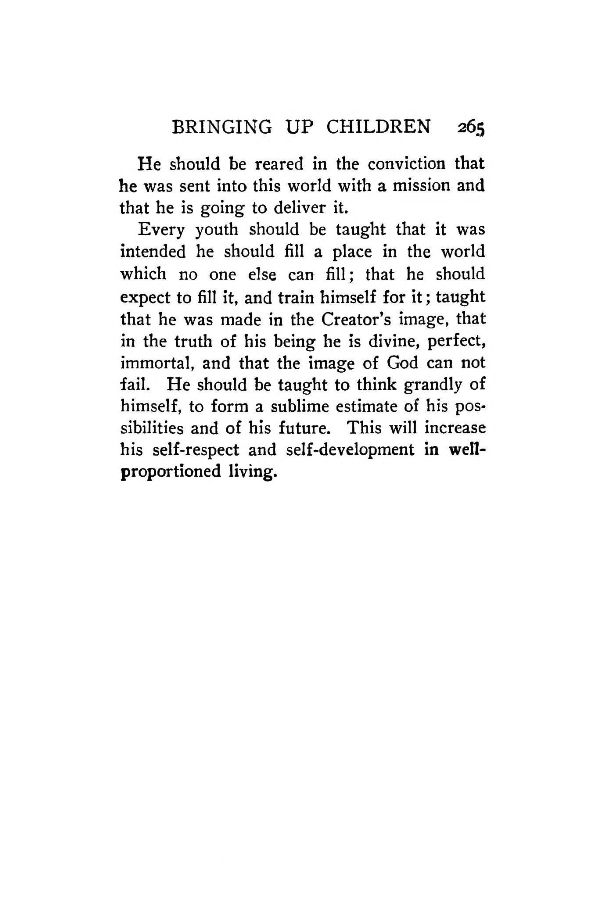 BRINGING UP CHILDREN 265

He should be reared in the conviction that he was sent into this world with a mission and that he is going to deliver it.

Every youth should be taught that it was intended he should fill a place in the world which no one else can fill; that he should expect to fill it, and train himself for it; taught that he was made in the Creator's image, that in the truth of his being he is divine, perfect, immortal, and that the image of God can not fail. He should be taught to think grandly of himself, to form a sublime estimate of his possibilities and of his future. This will increase his self-respect and self-development in well-proportioned living.